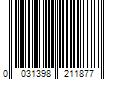 0 031398 211877